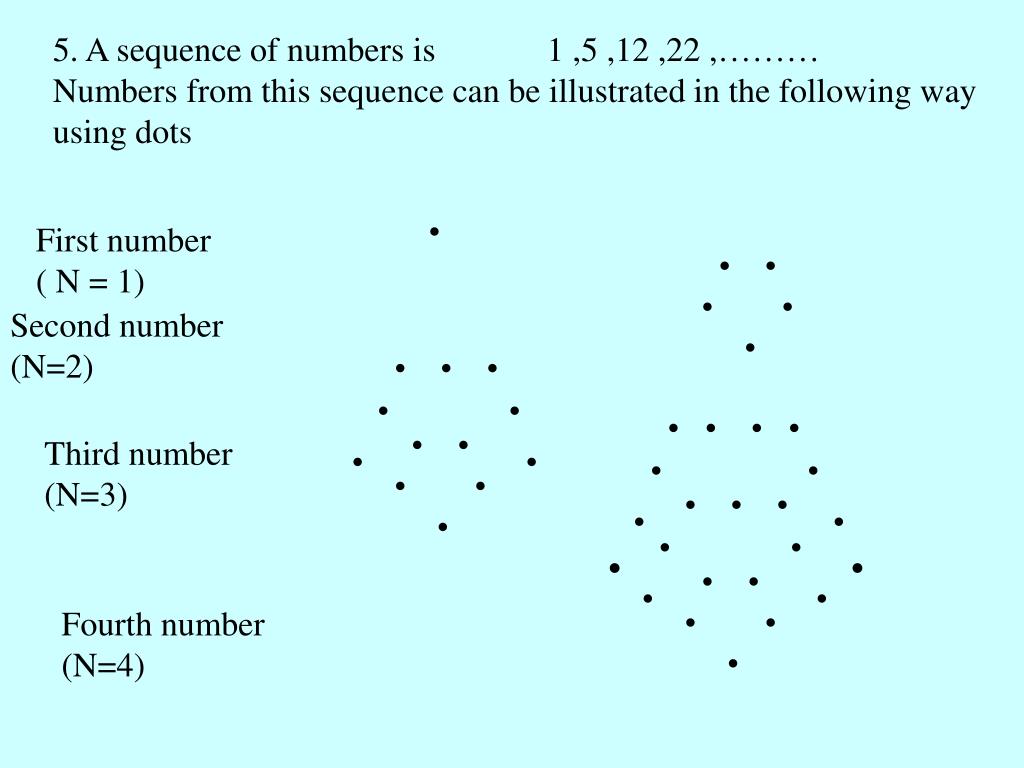 5. A sequence of numbers is 1 ,5 ,12 ,22 ,………
Numbers from this sequence can be illustrated in the following way using dots

First number
( N = 1)

Second number
(N=2)

Third number
(N=3)

Fourth number
(N=4)